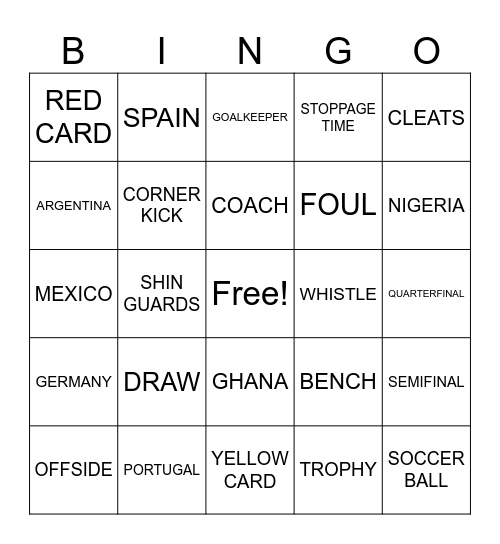 | B | I | N | G | O |
|---|---|---|---|---|
| RED CARD | SPAIN | GOALKEEPER | STOPPAGE TIME | CLEATS |
| ARGENTINA | CORNER KICK | COACH | FOUL | NIGERIA |
| MEXICO | SHIN GUARDS | Free! | WHISTLE | QUARTERFINAL |
| GERMANY | DRAW | GHANA | BENCH | SEMIFINAL |
| OFFSIDE | PORTUGAL | YELLOW CARD | TROPHY | SOCCER BALL |